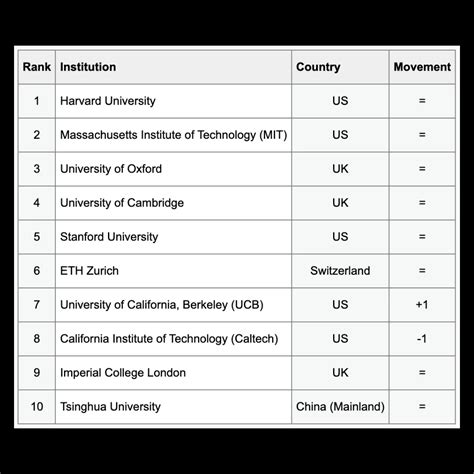 | Rank | Institution | Country | Movement |
|---|---|---|---|
| 1 | Harvard University | US | = |
| 2 | Massachusetts Institute of Technology (MIT) | US | = |
| 3 | University of Oxford | UK | = |
| 4 | University of Cambridge | UK | = |
| 5 | Stanford University | US | = |
| 6 | ETH Zurich | Switzerland | = |
| 7 | University of California, Berkeley (UCB) | US | +1 |
| 8 | California Institute of Technology (Caltech) | US | -1 |
| 9 | Imperial College London | UK | = |
| 10 | Tsinghua University | China (Mainland) | = |